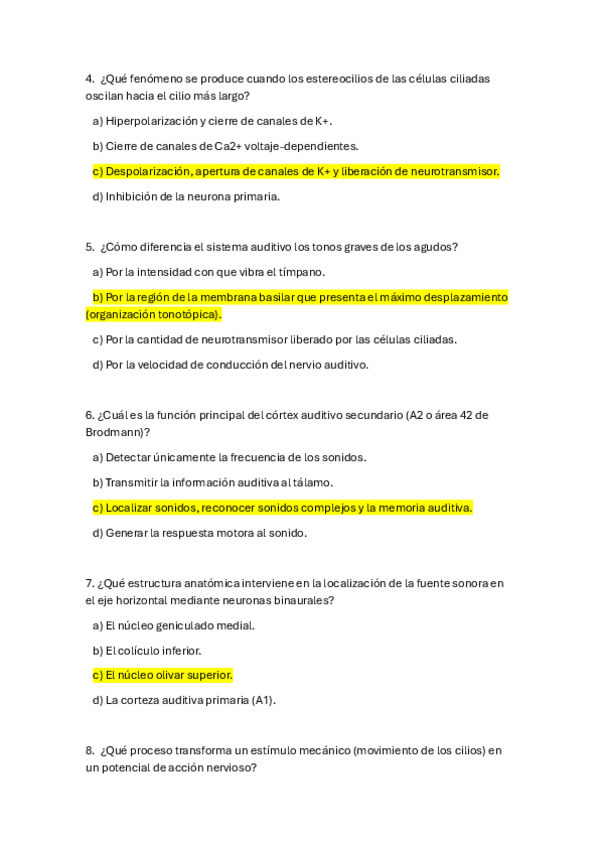 4. ¿Qué fenómeno se produce cuando los estereocilios de las células ciliadas oscilan hacia el cilio más largo?

a) Hiperpolarización y cierre de canales de K+.

b) Cierre de canales de Ca2+ voltaje-dependientes.

c) Despolarización, apertura de canales de K+ y liberación de neurotransmisor.

d) Inhibición de la neurona primaria.

5. ¿Cómo diferencia el sistema auditivo los tonos graves de los agudos?

a) Por la intensidad con que vibra el tímpano.

b) Por la región de la membrana basilar que presenta el máximo desplazamiento (organización tonotópica).

c) Por la cantidad de neurotransmisor liberado por las células ciliadas.

d) Por la velocidad de conducción del nervio auditivo.

6. ¿Cuál es la función principal del córtex auditivo secundario (A2 o área 42 de Brodmann)?

a) Detectar únicamente la frecuencia de los sonidos.

b) Transmitir la información auditiva al tálamo.

c) Localizar sonidos, reconocer sonidos complejos y la memoria auditiva.

d) Generar la respuesta motora al sonido.

7. ¿Qué estructura anatómica interviene en la localización de la fuente sonora en el eje horizontal mediante neuronas binaurales?

a) El núcleo geniculado medial.

b) El colículo inferior.

c) El núcleo olivar superior.

d) La corteza auditiva primaria (A1).

8. ¿Qué proceso transforma un estímulo mecánico (movimiento de los cilios) en un potencial de acción nervioso?